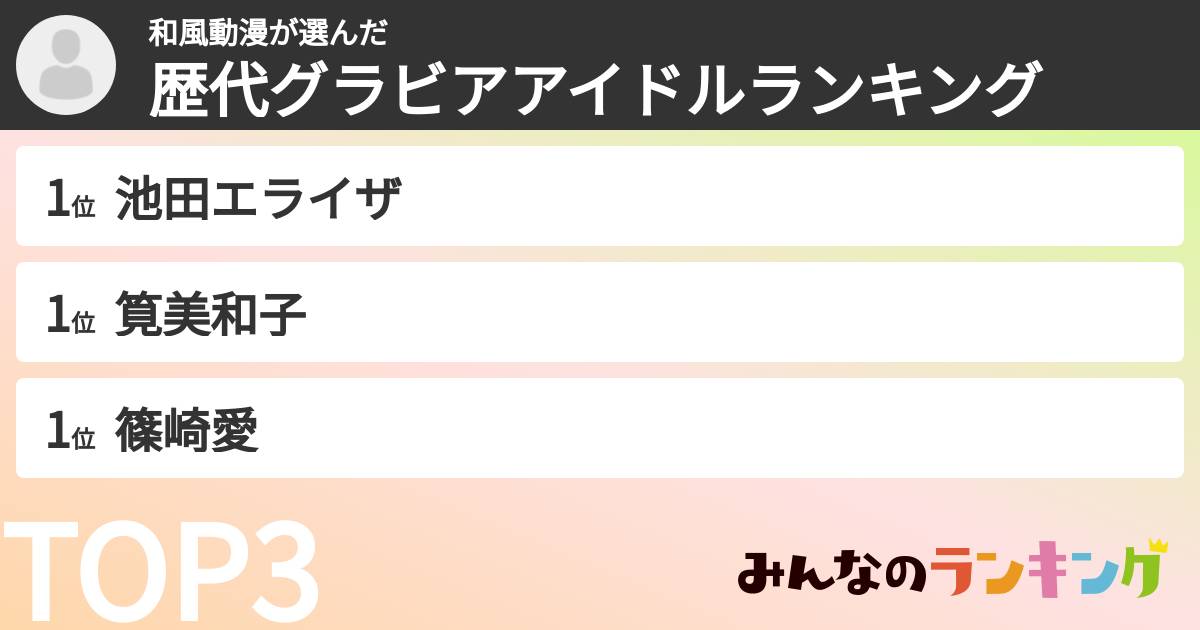 和風動漫が選んだ
歴代グラビアアイドルランキング

1位 池田エライザ

1位 筧美和子

1位 篠崎愛

TOP3

みんなのランキング